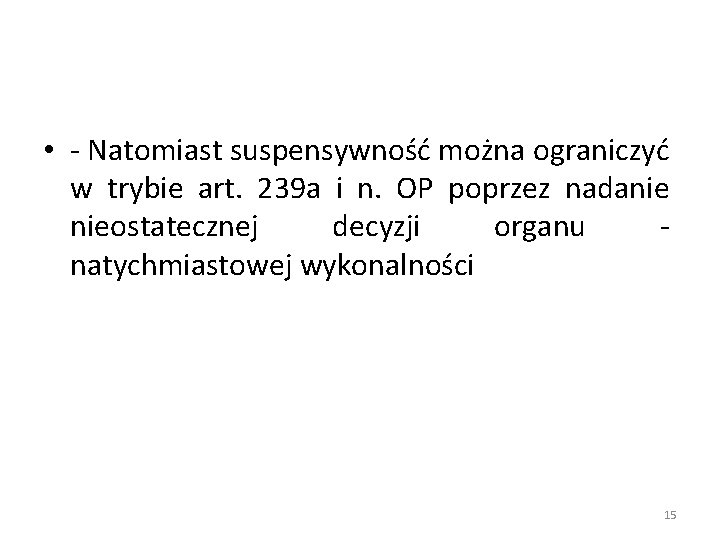 • - Natomiast suspensywność można ograniczyć w trybie art. 239a i n. OP poprzez nadanie nieostatecznej decyzji organu - natychmiastowej wykonalności

15